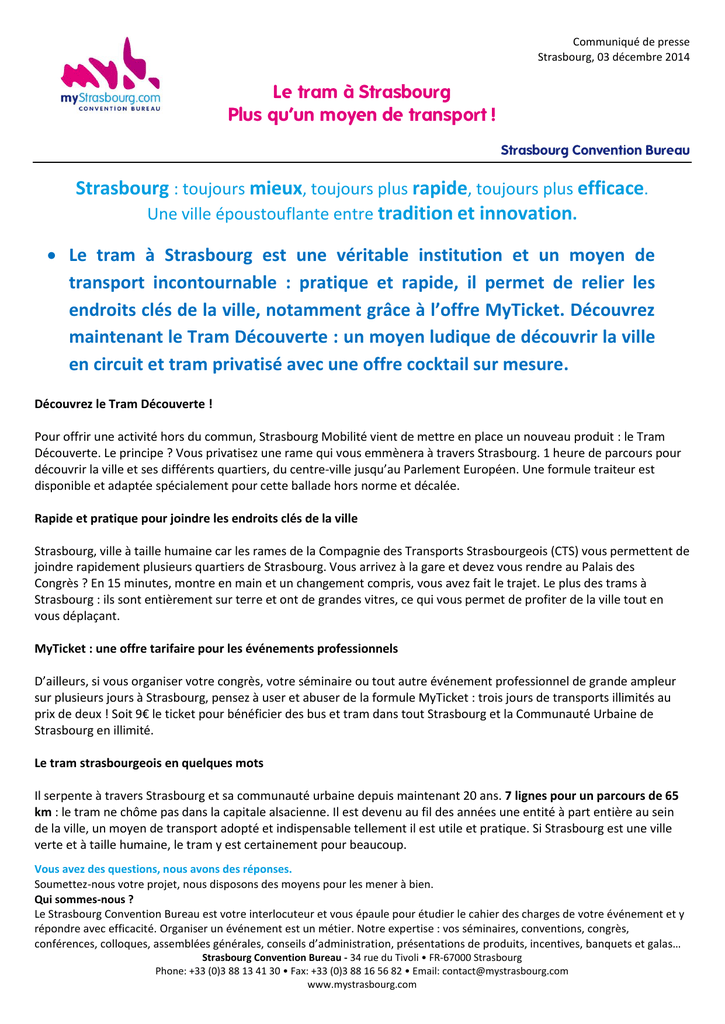 Communiqué de presse
Strasbourg, 03 décembre 2014

myStrasbourg.com
CONVENTION BUREAU

Le tram à Strasbourg
Plus qu'un moyen de transport !

Strasbourg Convention Bureau

Strasbourg : toujours mieux, toujours plus rapide, toujours plus efficace.
Une ville époustouflante entre tradition et innovation.

• Le tram à Strasbourg est une véritable institution et un moyen de transport incontournable : pratique et rapide, il permet de relier les endroits clés de la ville, notamment grâce à l'offre MyTicket. Découvrez maintenant le Tram Découverte : un moyen ludique de découvrir la ville en circuit et tram privatisé avec une offre cocktail sur mesure.

Découvrez le Tram Découverte !

Pour offrir une activité hors du commun, Strasbourg Mobilité vient de mettre en place un nouveau produit : le Tram Découverte. Le principe ? Vous privatisez une rame qui vous emmènera à travers Strasbourg. 1 heure de parcours pour découvrir la ville et ses différents quartiers, du centre-ville jusqu'au Parlement Européen. Une formule traiteur est disponible et adaptée spécialement pour cette ballade hors norme et décalée.

Rapide et pratique pour joindre les endroits clés de la ville

Strasbourg, ville à taille humaine car les rames de la Compagnie des Transports Strasbourgeois (CTS) vous permettent de joindre rapidement plusieurs quartiers de Strasbourg. Vous arrivez à la gare et devez vous rendre au Palais des Congrès ? En 15 minutes, montre en main et un changement compris, vous avez fait le trajet. Le plus des trams à Strasbourg : ils sont entièrement sur terre et ont de grandes vitres, ce qui vous permet de profiter de la ville tout en vous déplaçant.

MyTicket : une offre tarifaire pour les événements professionnels

D'ailleurs, si vous organiser votre congrès, votre séminaire ou tout autre événement professionnel de grande ampleur sur plusieurs jours à Strasbourg, pensez à user et abuser de la formule MyTicket : trois jours de transports illimités au prix de deux ! Soit 9€ le ticket pour bénéficier des bus et tram dans tout Strasbourg et la Communauté Urbaine de Strasbourg en illimité.

Le tram strasbourgeois en quelques mots

Il serpente à travers Strasbourg et sa communauté urbaine depuis maintenant 20 ans. 7 lignes pour un parcours de 65 km : le tram ne chôme pas dans la capitale alsacienne. Il est devenu au fil des années une entité à part entière au sein de la ville, un moyen de transport adopté et indispensable tellement il est utile et pratique. Si Strasbourg est une ville verte et à taille humaine, le tram y est certainement pour beaucoup.

Vous avez des questions, nous avons des réponses.
Soumettez-nous votre projet, nous disposons des moyens pour les mener à bien.
Qui sommes-nous ?
Le Strasbourg Convention Bureau est votre interlocuteur et vous épaule pour étudier le cahier des charges de votre événement et y répondre avec efficacité. Organiser un événement est un métier. Notre expertise : vos séminaires, conventions, congrès, conférences, colloques, assemblées générales, conseils d'administration, présentations de produits, incentives, banquets et galas…
Strasbourg Convention Bureau - 34 rue du Tivoli • FR-67000 Strasbourg
Phone: +33 (0)3 88 13 41 30 • Fax: +33 (0)3 88 16 56 82 • Email: contact@mystrasbourg.com
www.mystrasbourg.com